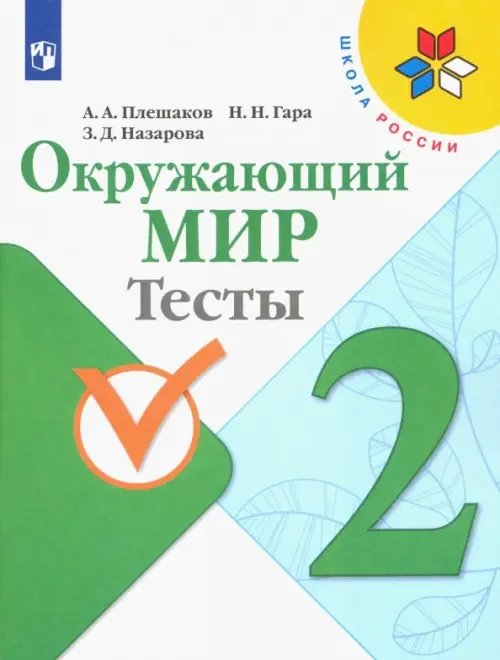 ШКОЛА РОССИИ

А. А. Плешаков Н. Н. Гара
З. Д. Назарова

Окружающий МИР
Тесты

2